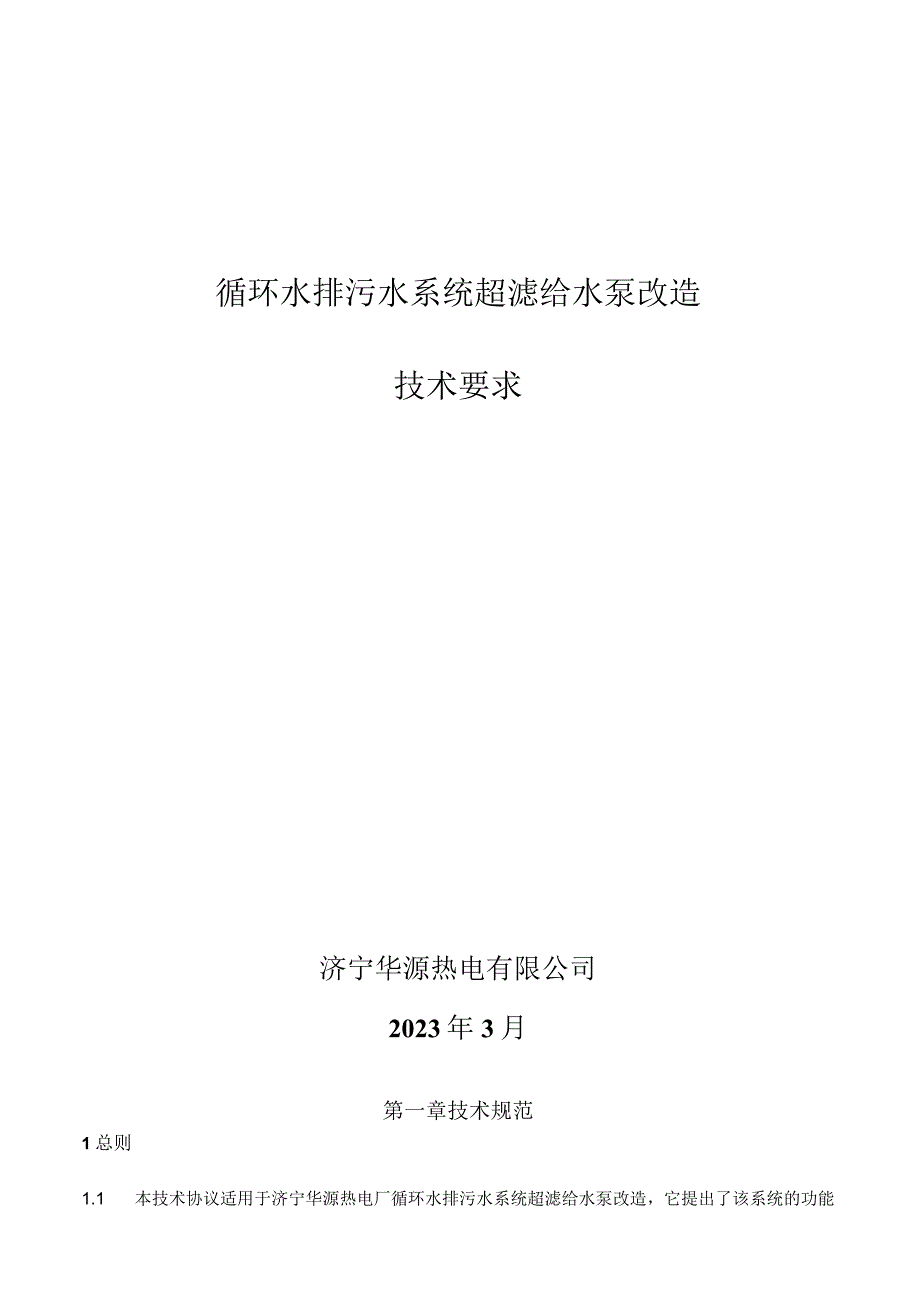 循环水排污水系统超滤给水泵改造

技术要求

济宁华源热电有限公司

2023年3月

第一章技术规范

1 总则

1.1 本技术协议适用于济宁华源热电厂循环水排污水系统超滤给水泵改造，它提出了该系统的功能